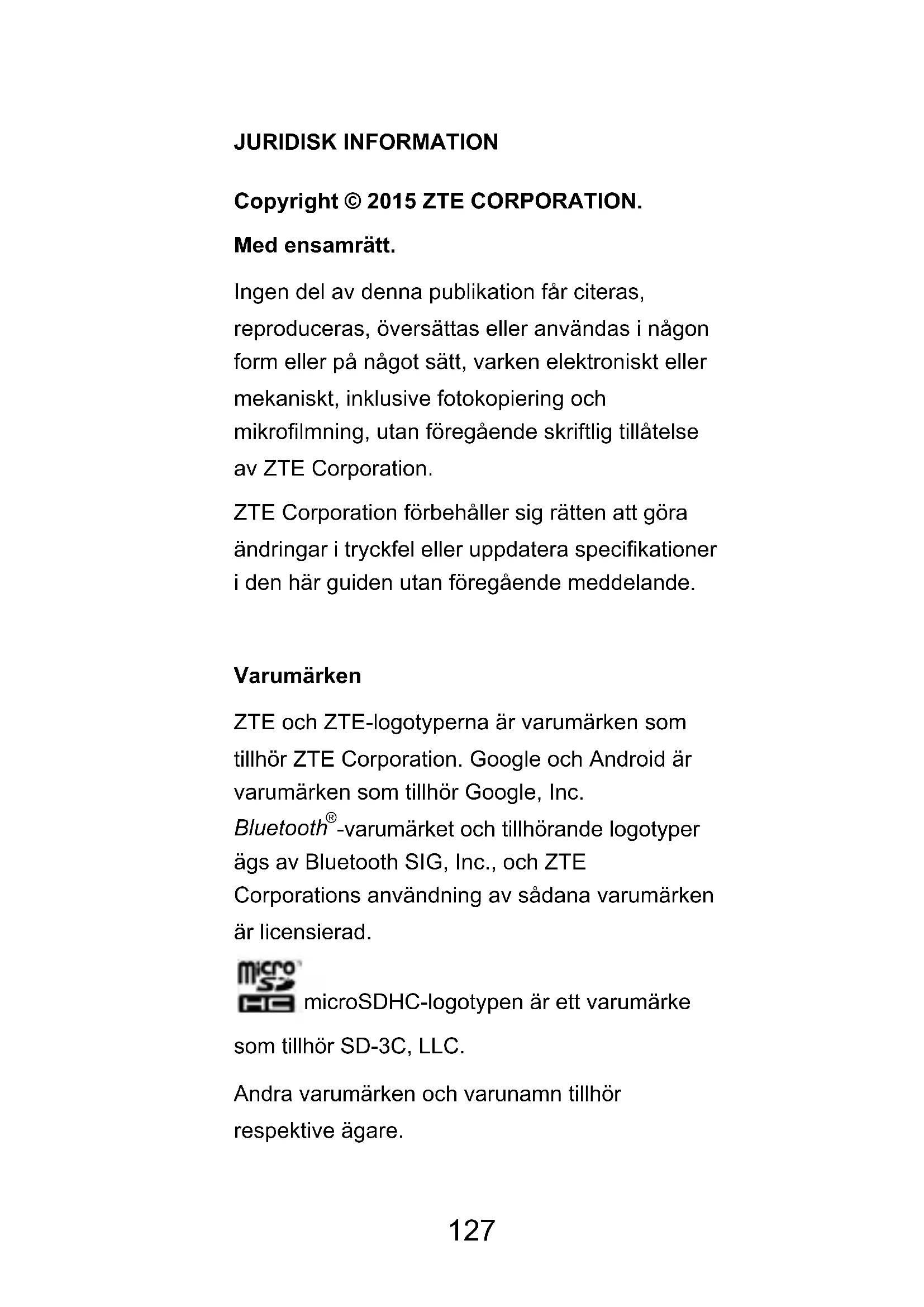 JURIDISK INFORMATION

Copyright © 2015 ZTE CORPORATION.

Med ensamrätt.

Ingen del av denna publikation får citeras, reproduceras, översättas eller användas i någon form eller på något sätt, varken elektroniskt eller mekaniskt, inklusive fotokopiering och mikrofilmning, utan föregående skriftlig tillåtelse av ZTE Corporation.

ZTE Corporation förbehåller sig rätten att göra ändringar i tryckfel eller uppdatera specifikationer i den här guiden utan föregående meddelande.

Varumärken

ZTE och ZTE-logotyperna är varumärken som tillhör ZTE Corporation. Google och Android är varumärken som tillhör Google, Inc. Bluetooth®-varumärket och tillhörande logotyper ägs av Bluetooth SIG, Inc., och ZTE Corporations användning av sådana varumärken är licensierad.

micro SD HC microSDHC-logotypen är ett varumärke som tillhör SD-3C, LLC.

Andra varumärken och varunamn tillhör respektive ägare.

127